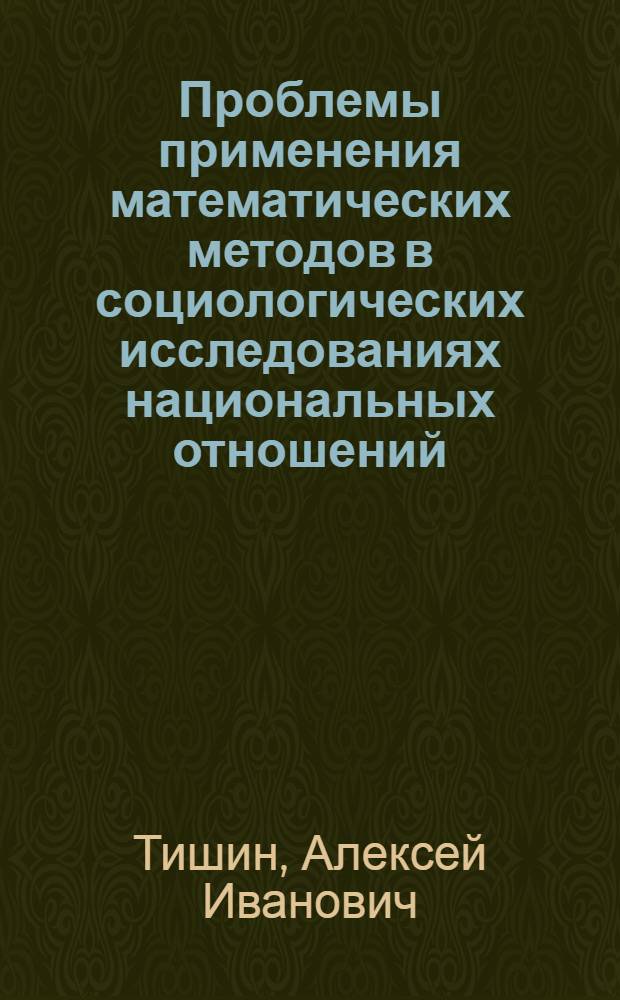 Проблемы применения математических методов в социологических исследованиях национальных отношений

Тишин, Алексей Иванович